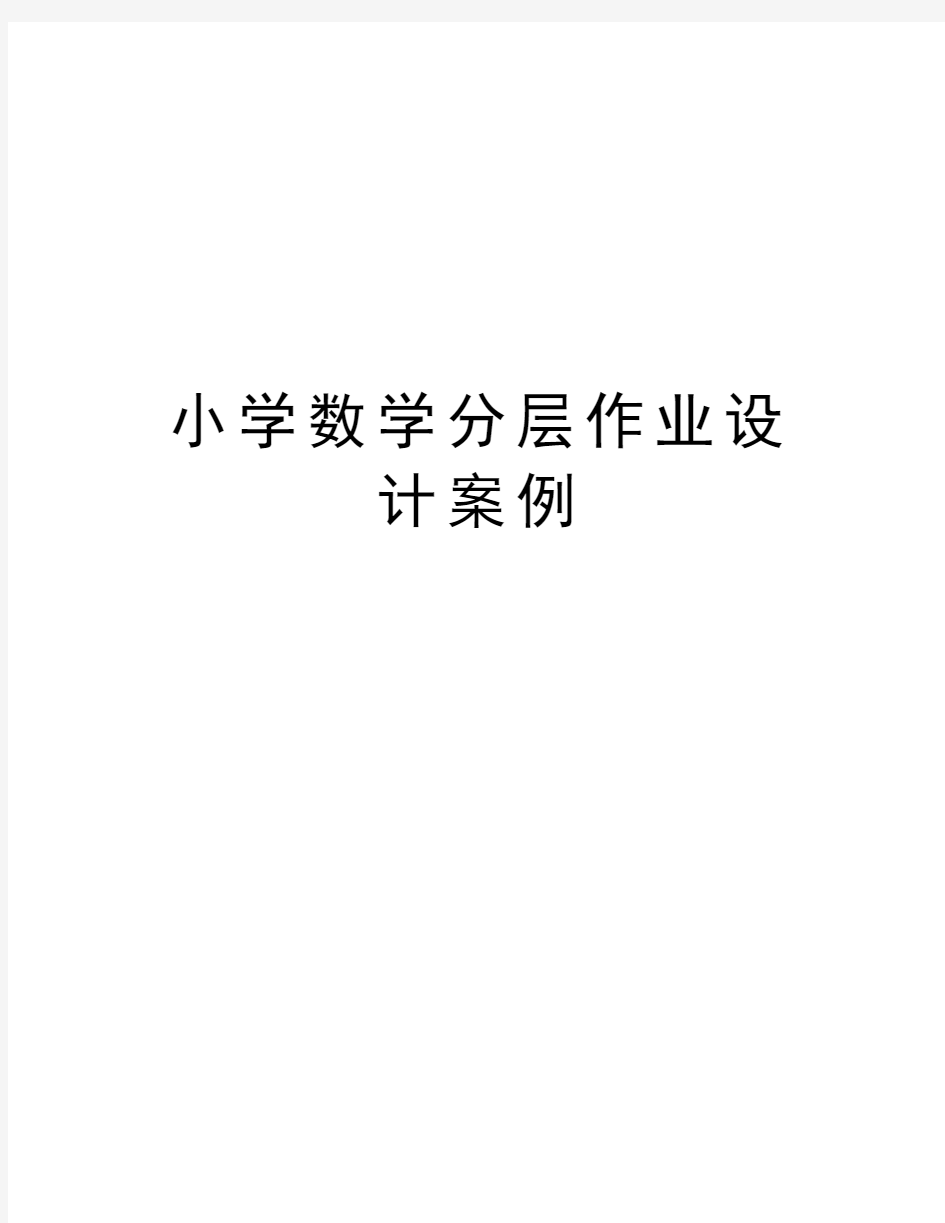 小学数学分层作业设计案例